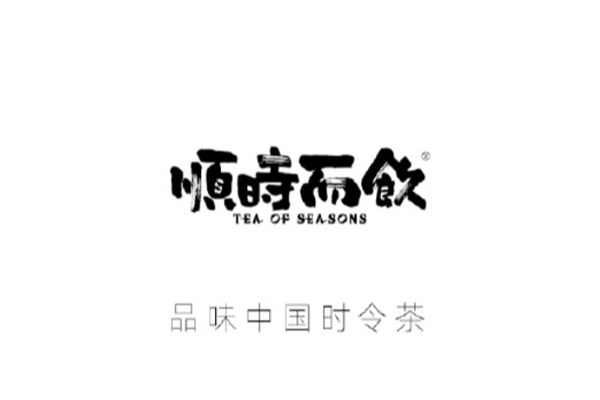 順時而飲®
TEA OF SEASONS

品味中国时令茶